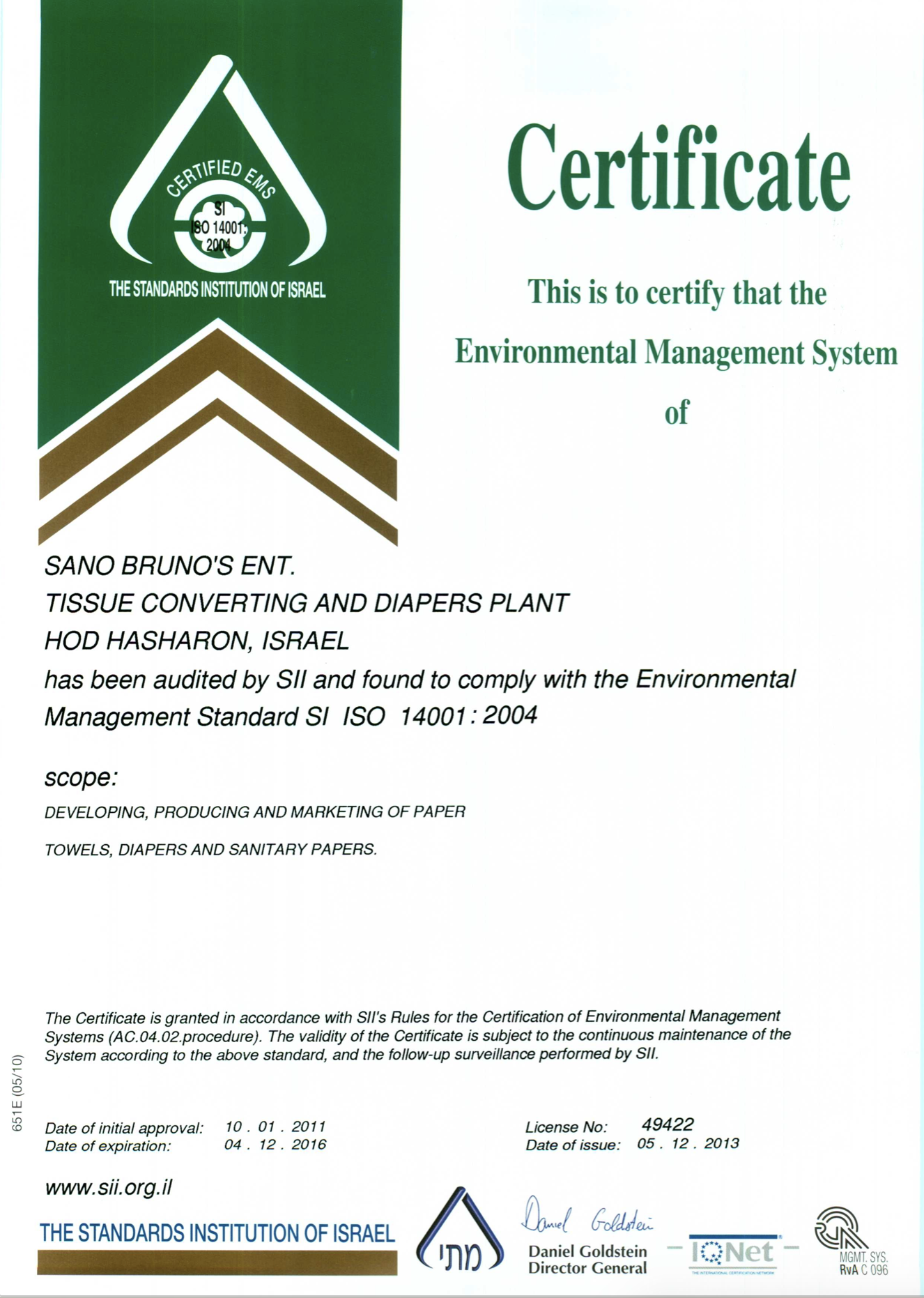 CERTIFIED EMS
SI
ISO 14001:
2004
THE STANDARDS INSTITUTION OF ISRAEL

Certificate

This is to certify that the
Environmental Management System
of

SANO BRUNO'S ENT.
TISSUE CONVERTING AND DIAPERS PLANT
HOD HASHARON, ISRAEL
has been audited by SII and found to comply with the Environmental Management Standard SI ISO 14001 : 2004

scope:
DEVELOPING, PRODUCING AND MARKETING OF PAPER
TOWELS, DIAPERS AND SANITARY PAPERS.

The Certificate is granted in accordance with SII's Rules for the Certification of Environmental Management Systems (AC.04.02.procedure). The validity of the Certificate is subject to the continuous maintenance of the System according to the above standard, and the follow-up surveillance performed by SII.

651E (05/10)

Date of initial approval: 10 . 01 . 2011
Date of expiration: 04 . 12 . 2016

License No: 49422
Date of issue: 05 . 12 . 2013

www.sii.org.il
THE STANDARDS INSTITUTION OF ISRAEL
מתי
Daniel Goldstein
Daniel Goldstein
Director General
IQNet
THE INTERNATIONAL CERTIFICATION NETWORK
MGMT. SYS.
RvA C 096